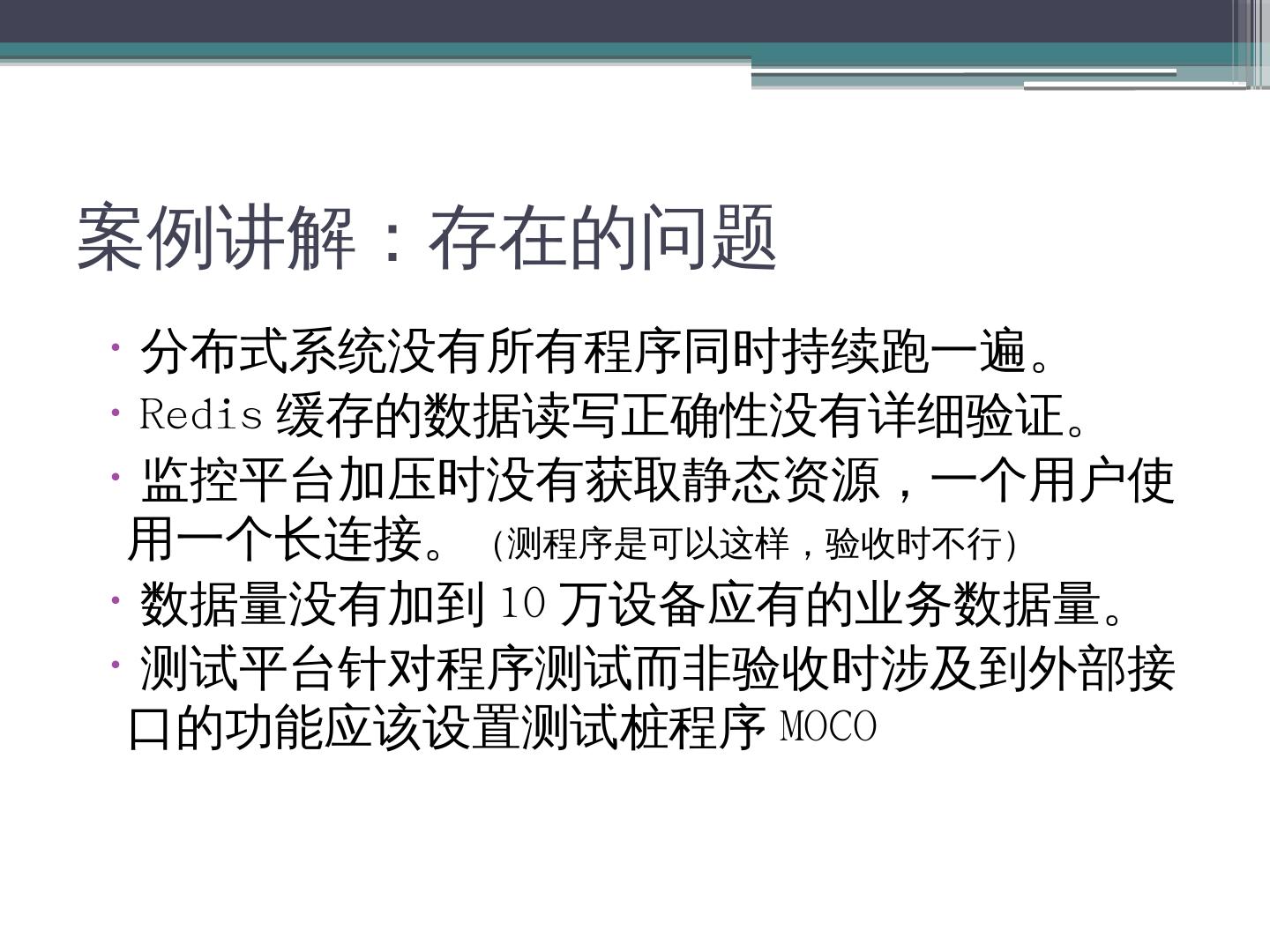 案例讲解：存在的问题

• 分布式系统没有所有程序同时持续跑一遍。
• Redis缓存的数据读写正确性没有详细验证。
• 监控平台加压时没有获取静态资源，一个用户使用一个长连接。 (测程序是可以这样，验收时不行)
• 数据量没有加到10万设备应有的业务数据量。
• 测试平台针对程序测试而非验收时涉及到外部接口的功能应该设置测试桩程序MOCO